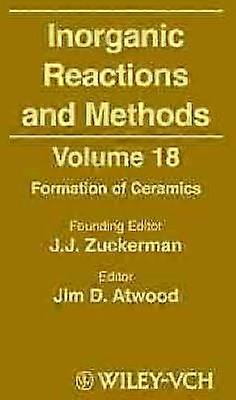 Inorganic Reactions and Methods

Volume 18

Formation of Ceramics

Founding Editor

J.J. Zuckerman

Editor

Jim D. Atwood

WILEY-VCH